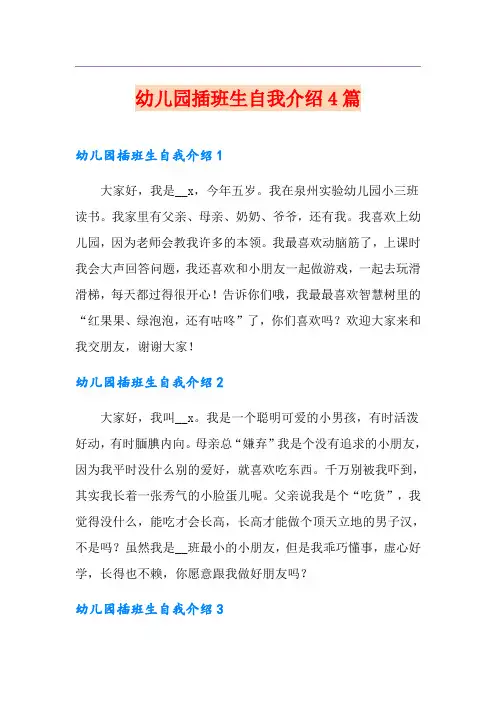 幼儿园插班生自我介绍4篇

幼儿园插班生自我介绍1

大家好，我是__x，今年五岁。我在泉州实验幼儿园小三班读书。我家里有父亲、母亲、奶奶、爷爷，还有我。我喜欢上幼儿园，因为老师会教我许多的本领。我最喜欢动脑筋了，上课时我会大声回答问题，我还喜欢和小朋友一起做游戏，一起去玩滑滑梯，每天都过得很开心！告诉你们哦，我最最喜欢智慧树里的“红果果、绿泡泡，还有咕咚”了，你们喜欢吗？欢迎大家来和我交朋友，谢谢大家！

幼儿园插班生自我介绍2

大家好，我叫__x。我是一个聪明可爱的小男孩，有时活泼好动，有时腼腆内向。母亲总“嫌弃”我是个没有追求的小朋友，因为我平时没什么别的爱好，就喜欢吃东西。千万别被我吓到，其实我长着一张秀气的小脸蛋儿呢。父亲说我是个“吃货”，我觉得没什么，能吃才会长高，长高才能做个顶天立地的男子汉，不是吗？虽然我是__班最小的小朋友，但是我乖巧懂事，虚心好学，长得也不赖，你愿意跟我做好朋友吗？

幼儿园插班生自我介绍3